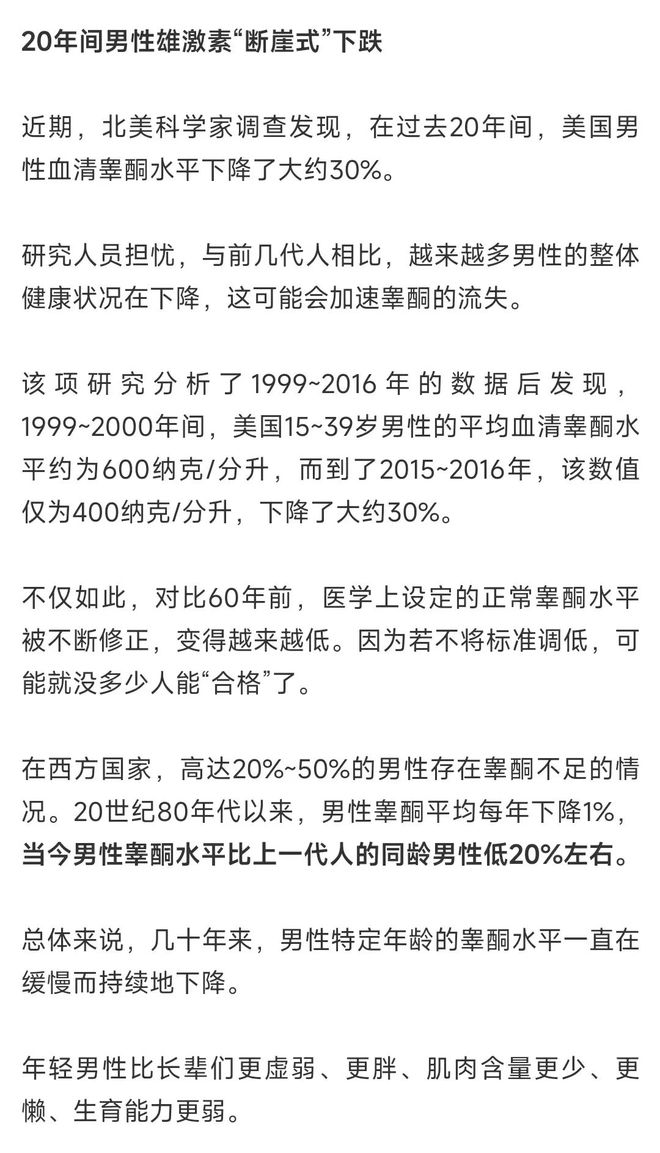 20年间男性雄激素“断崖式”下跌

近期，北美科学家调查发现，在过去20年间，美国男性血清睾酮水平下降了大约30%。

研究人员担忧，与前几代人相比，越来越多男性的整体健康状况在下降，这可能会加速睾酮的流失。

该项研究分析了1999~2016年的数据后发现，1999~2000年间，美国15~39岁男性的平均血清睾酮水平约为600纳克/分升，而到了2015~2016年，该数值仅为400纳克/分升，下降了大约30%。

不仅如此，对比60年前，医学上设定的正常睾酮水平被不断修正，变得越来越低。因为若不将标准调低，可能就没多少人能“合格”了。

在西方国家，高达20%~50%的男性存在睾酮不足的情况。20世纪80年代以来，男性睾酮平均每年下降1%，当今男性睾酮水平比上一代人的同龄男性低20%左右。

总体来说，几十年来，男性特定年龄的睾酮水平一直在缓慢而持续地下降。

年轻男性比长辈们更虚弱、更胖、肌肉含量更少、更懒、生育能力更弱。